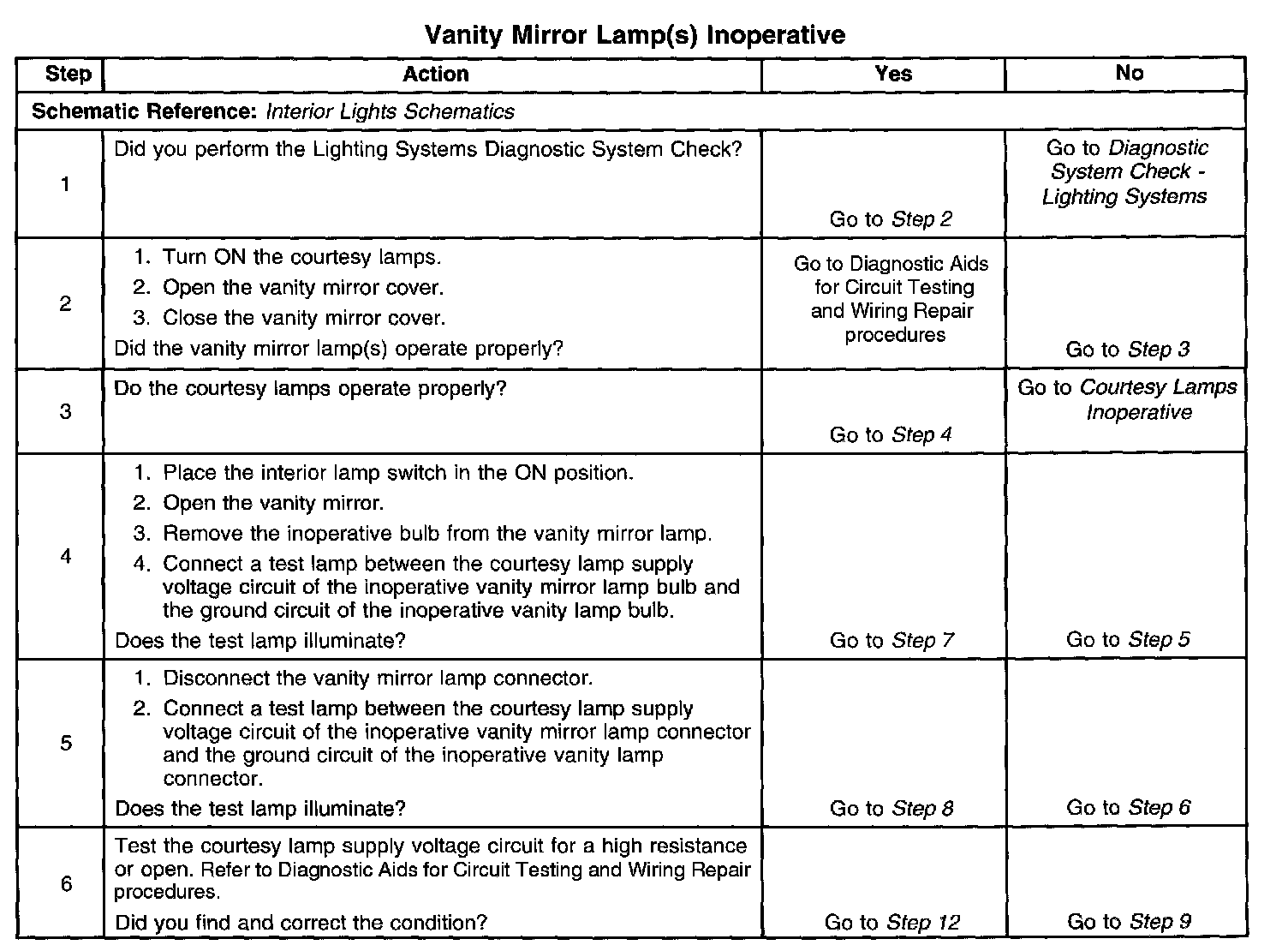 Vanity Mirror Lamp(s) Inoperative

| Step | Action | Yes | No |
|---|---|---|---|
| Schematic Reference: Interior Lights Schematics | | | |
| 1 | Did you perform the Lighting Systems Diagnostic System Check? | Go to Step 2 | Go to Diagnostic System Check - Lighting Systems |
| 2 | 1. Turn ON the courtesy lamps. 2. Open the vanity mirror cover. 3. Close the vanity mirror cover. Did the vanity mirror lamp(s) operate properly? | Go to Diagnostic Aids for Circuit Testing and Wiring Repair procedures | Go to Step 3 |
| 3 | Do the courtesy lamps operate properly? | Go to Step 4 | Go to Courtesy Lamps Inoperative |
| 4 | 1. Place the interior lamp switch in the ON position. 2. Open the vanity mirror. 3. Remove the inoperative bulb from the vanity mirror lamp. 4. Connect a test lamp between the courtesy lamp supply voltage circuit of the inoperative vanity mirror lamp bulb and the ground circuit of the inoperative vanity lamp bulb. Does the test lamp illuminate? | Go to Step 7 | Go to Step 5 |
| 5 | 1. Disconnect the vanity mirror lamp connector. 2. Connect a test lamp between the courtesy lamp supply voltage circuit of the inoperative vanity mirror lamp connector and the ground circuit of the inoperative vanity lamp connector. Does the test lamp illuminate? | Go to Step 8 | Go to Step 6 |
| 6 | Test the courtesy lamp supply voltage circuit for a high resistance or open. Refer to Diagnostic Aids for Circuit Testing and Wiring Repair procedures. Did you find and correct the condition? | Go to Step 12 | Go to Step 9 |